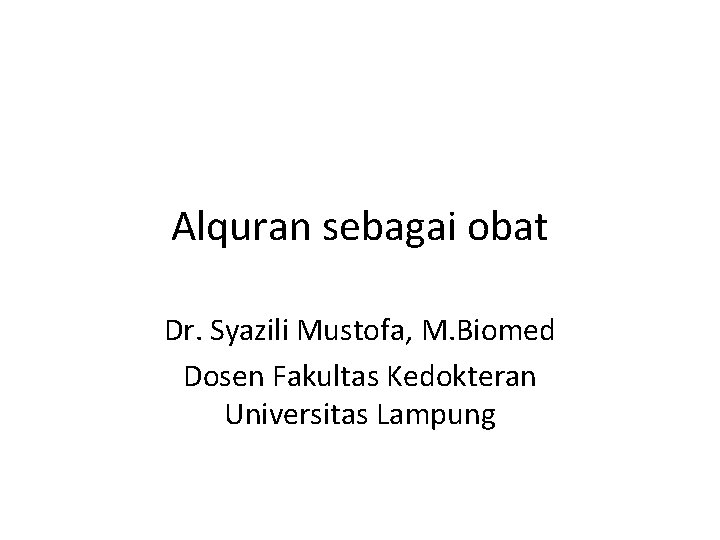 Alquran sebagai obat

Dr. Syazili Mustofa, M.Biomed

Dosen Fakultas Kedokteran
Universitas Lampung